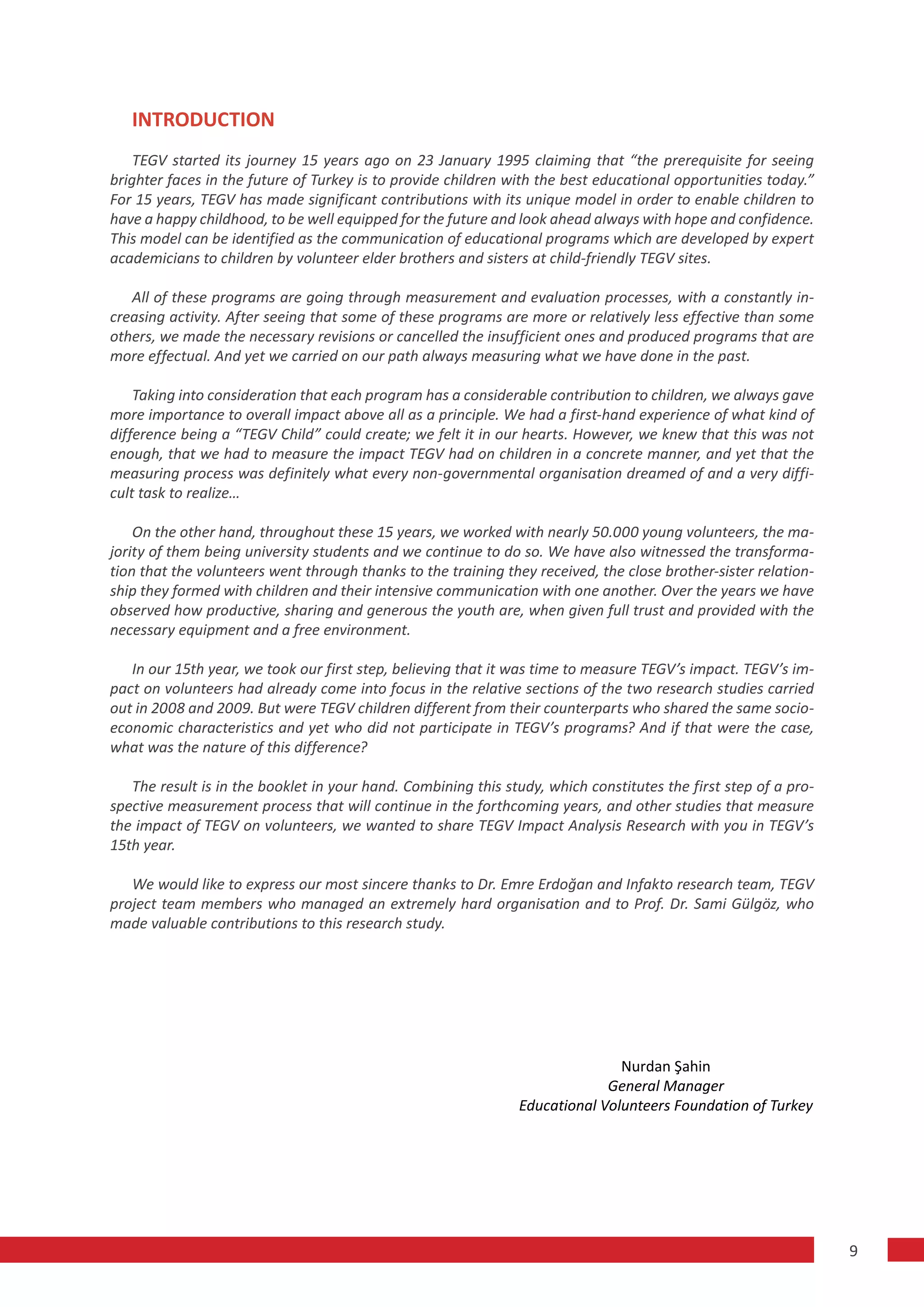 INTRODUCTION

TEGV started its journey 15 years ago on 23 January 1995 claiming that “the prerequisite for seeing brighter faces in the future of Turkey is to provide children with the best educational opportunities today.” For 15 years, TEGV has made significant contributions with its unique model in order to enable children to have a happy childhood, to be well equipped for the future and look ahead always with hope and confidence. This model can be identified as the communication of educational programs which are developed by expert academicians to children by volunteer elder brothers and sisters at child-friendly TEGV sites.

All of these programs are going through measurement and evaluation processes, with a constantly increasing activity. After seeing that some of these programs are more or relatively less effective than some others, we made the necessary revisions or cancelled the insufficient ones and produced programs that are more effectual. And yet we carried on our path always measuring what we have done in the past.

Taking into consideration that each program has a considerable contribution to children, we always gave more importance to overall impact above all as a principle. We had a first-hand experience of what kind of difference being a “TEGV Child” could create; we felt it in our hearts. However, we knew that this was not enough, that we had to measure the impact TEGV had on children in a concrete manner, and yet that the measuring process was definitely what every non-governmental organisation dreamed of and a very difficult task to realize…

On the other hand, throughout these 15 years, we worked with nearly 50.000 young volunteers, the majority of them being university students and we continue to do so. We have also witnessed the transformation that the volunteers went through thanks to the training they received, the close brother-sister relationship they formed with children and their intensive communication with one another. Over the years we have observed how productive, sharing and generous the youth are, when given full trust and provided with the necessary equipment and a free environment.

In our 15th year, we took our first step, believing that it was time to measure TEGV’s impact. TEGV’s impact on volunteers had already come into focus in the relative sections of the two research studies carried out in 2008 and 2009. But were TEGV children different from their counterparts who shared the same socio-economic characteristics and yet who did not participate in TEGV’s programs? And if that were the case, what was the nature of this difference?

The result is in the booklet in your hand. Combining this study, which constitutes the first step of a prospective measurement process that will continue in the forthcoming years, and other studies that measure the impact of TEGV on volunteers, we wanted to share TEGV Impact Analysis Research with you in TEGV’s 15th year.

We would like to express our most sincere thanks to Dr. Emre Erdoğan and Infakto research team, TEGV project team members who managed an extremely hard organisation and to Prof. Dr. Sami Gülgöz, who made valuable contributions to this research study.

Nurdan Şahin
General Manager
Educational Volunteers Foundation of Turkey

9